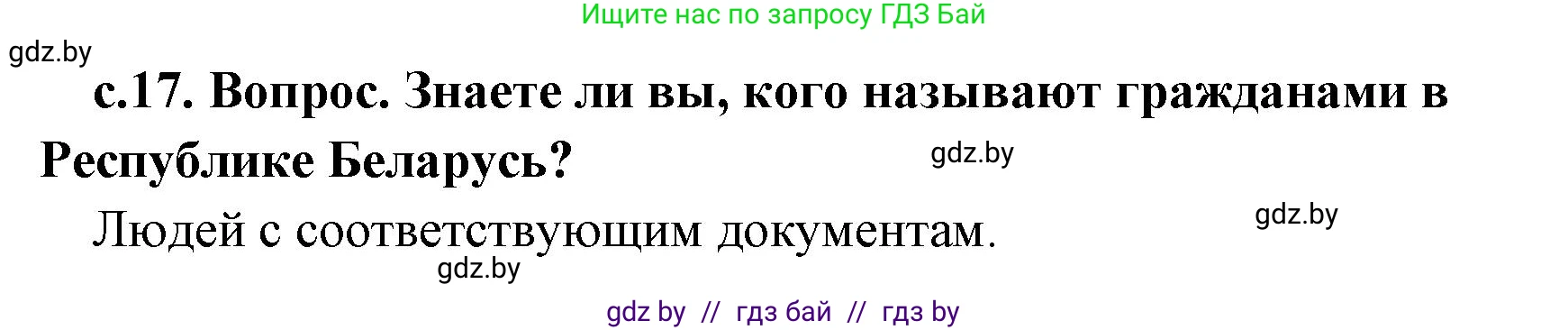 Ищите нас по запросу ГДЗ Бай

gdz.by

с.17. Вопрос. Знаете ли вы, кого называют гражданами в Республике Беларусь?

gdz.by

Людей с соответствующим документам.

gdz.by

gdz.by

gdz by // гдз бай // гдз by